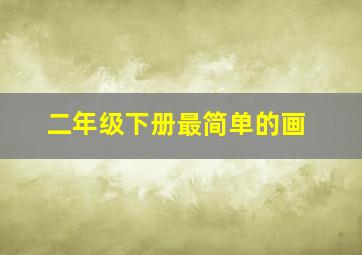 二年级下册最简单的画